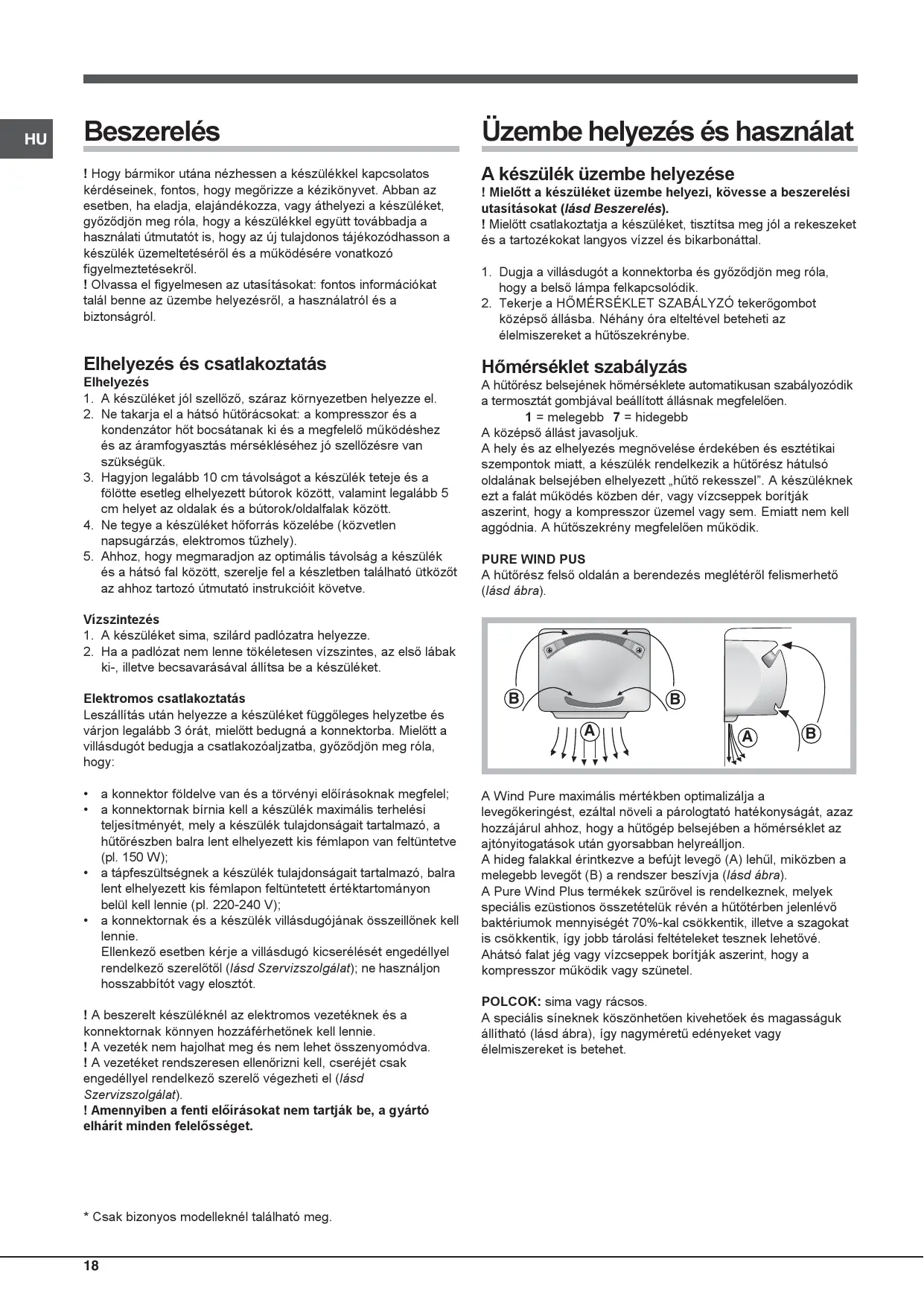 HU

Beszerelés

! Hogy bármikor utána nézhessen a készülékkel kapcsolatos kérdéseinek, fontos, hogy megőrizze a kézikönyvet. Abban az esetben, ha eladja, elajándékozza, vagy áthelyezi a készüléket, győződjön meg róla, hogy a készülékkel együtt továbbadja a használati útmutatót is, hogy az új tulajdonos tájékozódhasson a készülék üzemeltetéséről és a működésére vonatkozó figyelmeztetésekről.
! Olvassa el figyelmesen az utasításokat: fontos információkat talál benne az üzembe helyezésről, a használatról és a biztonságról.

Elhelyezés és csatlakoztatás
Elhelyezés
1. A készüléket jól szellőző, száraz környezetben helyezze el.
2. Ne takarja el a hátsó hűtőrácsokat: a kompresszor és a kondenzátor hőt bocsátanak ki és a megfelelő működéshez és az áramfogyasztás mérsékléséhez jó szellőzésre van szükségük.
3. Hagyjon legalább 10 cm távolságot a készülék teteje és a fölötte esetleg elhelyezett bútorok között, valamint legalább 5 cm helyet az oldalak és a bútorok/oldalfalak között.
4. Ne tegye a készüléket hőforrás közelébe (közvetlen napsugárzás, elektromos tűzhely).
5. Ahhoz, hogy megmaradjon az optimális távolság a készülék és a hátsó fal között, szerelje fel a készletben található ütközőt az ahhoz tartozó útmutató instrukcióit követve.

Vízszintezés
1. A készüléket sima, szilárd padlózatra helyezze.
2. Ha a padlózat nem lenne tökéletesen vízszintes, az első lábak ki-, illetve becsavarásával állítsa be a készüléket.

Elektromos csatlakoztatás
Leszállítás után helyezze a készüléket függőleges helyzetbe és várjon legalább 3 órát, mielőtt bedugná a konnektorba. Mielőtt a villásdugót bedugja a csatlakozóaljzatba, győződjön meg róla, hogy:

• a konnektor földelve van és a törvényi előírásoknak megfelel;
• a konnektornak bírnia kell a készülék maximális terhelési teljesítményét, mely a készülék tulajdonságait tartalmazó, a hűtőrészben balra lent elhelyezett kis fémlapon van feltüntetve (pl. 150 W);
• a tápfeszültségnek a készülék tulajdonságait tartalmazó, balra lent elhelyezett kis fémlapon feltüntetett értéktartományon belül kell lennie (pl. 220-240 V);
• a konnektornak és a készülék villásdugójának összeillőnek kell lennie.
Ellenkező esetben kérje a villásdugó kicserélését engedéllyel rendelkező szerelőtől (lásd Szervizszolgálat); ne használjon hosszabbítót vagy elosztót.

! A beszerelt készüléknél az elektromos vezetéknek és a konnektornak könnyen hozzáférhetőnek kell lennie.
! A vezeték nem hajolhat meg és nem lehet összenyomódva.
! A vezetéket rendszeresen ellenőrizni kell, cseréjét csak engedéllyel rendelkező szerelő végezheti el (lásd Szervizszolgálat).
! Amennyiben a fenti előírásokat nem tartják be, a gyártó elhárít minden felelősséget.

* Csak bizonyos modelleknél található meg.

Üzembe helyezés és használat

A készülék üzembe helyezése
! Mielőtt a készüléket üzembe helyezi, kövesse a beszerelési utasításokat (lásd Beszerelés).
! Mielőtt csatlakoztatja a készüléket, tisztítsa meg jól a rekeszeket és a tartozékokat langyos vízzel és bikarbonáttal.

1. Dugja a villásdugót a konnektorba és győződjön meg róla, hogy a belső lámpa felkapcsolódik.
2. Tekerje a HŐMÉRSÉKLET SZABÁLYZÓ tekerőgombot középső állásba. Néhány óra elteltével beteheti az élelmiszereket a hűtőszekrénybe.

Hőmérséklet szabályzás
A hűtőrész belsejének hőmérséklete automatikusan szabályozódik a termosztát gombjával beállított állásnak megfelelően.
1 = melegebb 7 = hidegebb
A középső állást javasoljuk.
A hely és az elhelyezés megnövelése érdekében és esztétikai szempontok miatt, a készülék rendelkezik a hűtőrész hátulsó oldalának belsejében elhelyezett „hűtő rekesszel”. A készüléknek ezt a falát működés közben dér, vagy vízcseppek borítják aszerint, hogy a kompresszor üzemel vagy sem. Emiatt nem kell aggódnia. A hűtőszekrény megfelelően működik.

PURE WIND PUS
A hűtőrész felső oldalán a berendezés meglétéről felismerhető (lásd ábra).

B B A A B

A Wind Pure maximális mértékben optimalizálja a levegőkeringést, ezáltal növeli a párologtató hatékonyságát, azaz hozzájárul ahhoz, hogy a hűtőgép belsejében a hőmérséklet az ajtónyitogatások után gyorsabban helyreálljon.
A hideg falakkal érintkezve a befújt levegő (A) lehűl, miközben a melegebb levegőt (B) a rendszer beszívja (lásd ábra).
A Pure Wind Plus termékek szűrővel is rendelkeznek, melyek speciális ezüstionos összetételük révén a hűtőtérben jelenlévő baktériumok mennyiségét 70%-kal csökkentik, illetve a szagokat is csökkentik, így jobb tárolási feltételeket tesznek lehetővé.
Ahátsó falat jég vagy vízcseppek borítják aszerint, hogy a kompresszor működik vagy szünetel.

POLCOK: sima vagy rácsos.
A speciális síneknek köszönhetően kivehetőek és magasságuk állítható (lásd ábra), így nagyméretű edényeket vagy élelmiszereket is betehet.

18